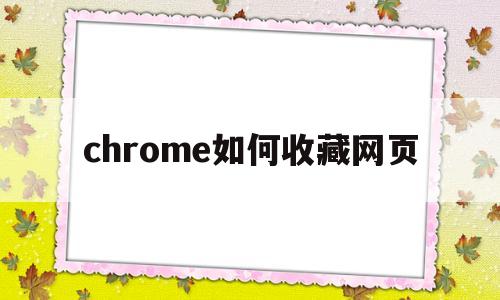 chrome如何收藏网页